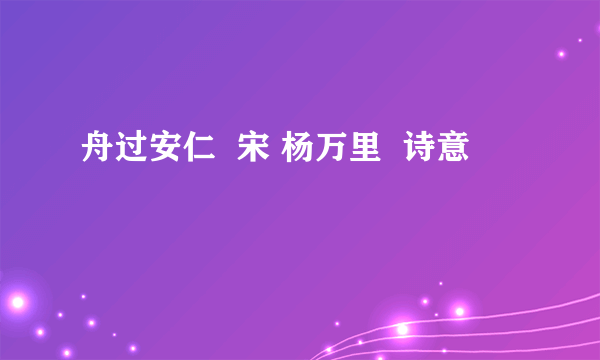 舟过安仁  宋 杨万里  诗意